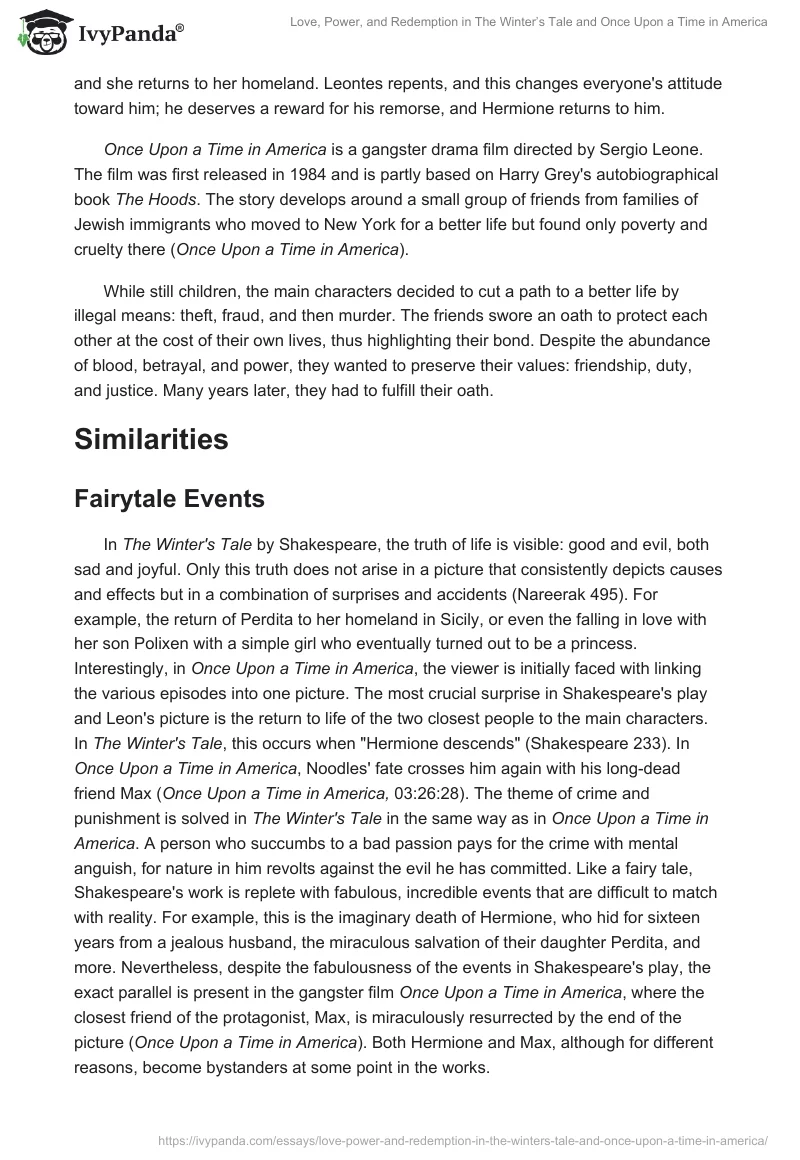 IvyPanda®

Love, Power, and Redemption in The Winter's Tale and Once Upon a Time in America

and she returns to her homeland. Leontes repents, and this changes everyone's attitude toward him; he deserves a reward for his remorse, and Hermione returns to him.

Once Upon a Time in America is a gangster drama film directed by Sergio Leone. The film was first released in 1984 and is partly based on Harry Grey's autobiographical book The Hoods. The story develops around a small group of friends from families of Jewish immigrants who moved to New York for a better life but found only poverty and cruelty there (Once Upon a Time in America).

While still children, the main characters decided to cut a path to a better life by illegal means: theft, fraud, and then murder. The friends swore an oath to protect each other at the cost of their own lives, thus highlighting their bond. Despite the abundance of blood, betrayal, and power, they wanted to preserve their values: friendship, duty, and justice. Many years later, they had to fulfill their oath.

Similarities

Fairytale Events

In The Winter's Tale by Shakespeare, the truth of life is visible: good and evil, both sad and joyful. Only this truth does not arise in a picture that consistently depicts causes and effects but in a combination of surprises and accidents (Nareerak 495). For example, the return of Perdita to her homeland in Sicily, or even the falling in love with her son Polixen with a simple girl who eventually turned out to be a princess. Interestingly, in Once Upon a Time in America, the viewer is initially faced with linking the various episodes into one picture. The most crucial surprise in Shakespeare's play and Leon's picture is the return to life of the two closest people to the main characters. In The Winter's Tale, this occurs when "Hermione descends" (Shakespeare 233). In Once Upon a Time in America, Noodles' fate crosses him again with his long-dead friend Max (Once Upon a Time in America, 03:26:28). The theme of crime and punishment is solved in The Winter's Tale in the same way as in Once Upon a Time in America. A person who succumbs to a bad passion pays for the crime with mental anguish, for nature in him revolts against the evil he has committed. Like a fairy tale, Shakespeare's work is replete with fabulous, incredible events that are difficult to match with reality. For example, this is the imaginary death of Hermione, who hid for sixteen years from a jealous husband, the miraculous salvation of their daughter Perdita, and more. Nevertheless, despite the fabulousness of the events in Shakespeare's play, the exact parallel is present in the gangster film Once Upon a Time in America, where the closest friend of the protagonist, Max, is miraculously resurrected by the end of the picture (Once Upon a Time in America). Both Hermione and Max, although for different reasons, become bystanders at some point in the works.

https://ivypanda.com/essays/love-power-and-redemption-in-the-winters-tale-and-once-upon-a-time-in-america/